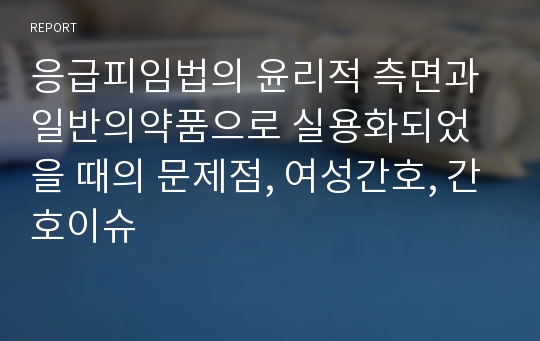 REPORT

응급피임법의 윤리적 측면과 일반의약품으로 실용화되었을 때의 문제점, 여성간호, 간호이슈